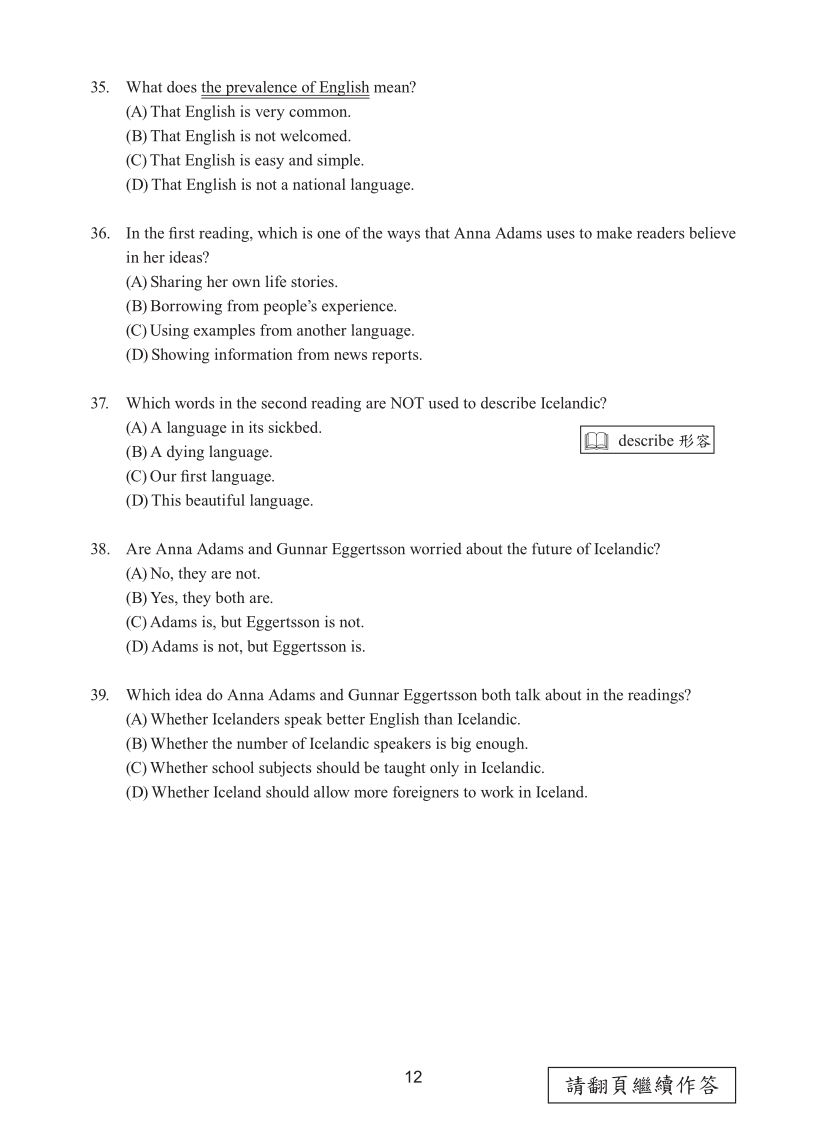 35. What does the prevalence of English mean?
(A) That English is very common.
(B) That English is not welcomed.
(C) That English is easy and simple.
(D) That English is not a national language.

36. In the first reading, which is one of the ways that Anna Adams uses to make readers believe in her ideas?
(A) Sharing her own life stories.
(B) Borrowing from people's experience.
(C) Using examples from another language.
(D) Showing information from news reports.

37. Which words in the second reading are NOT used to describe Icelandic?
(A) A language in its sickbed.
(B) A dying language.
(C) Our first language.
(D) This beautiful language.

describe 形容

38. Are Anna Adams and Gunnar Eggertsson worried about the future of Icelandic?
(A) No, they are not.
(B) Yes, they both are.
(C) Adams is, but Eggertsson is not.
(D) Adams is not, but Eggertsson is.

39. Which idea do Anna Adams and Gunnar Eggertsson both talk about in the readings?
(A) Whether Icelanders speak better English than Icelandic.
(B) Whether the number of Icelandic speakers is big enough.
(C) Whether school subjects should be taught only in Icelandic.
(D) Whether Iceland should allow more foreigners to work in Iceland.

12

請翻頁繼續作答